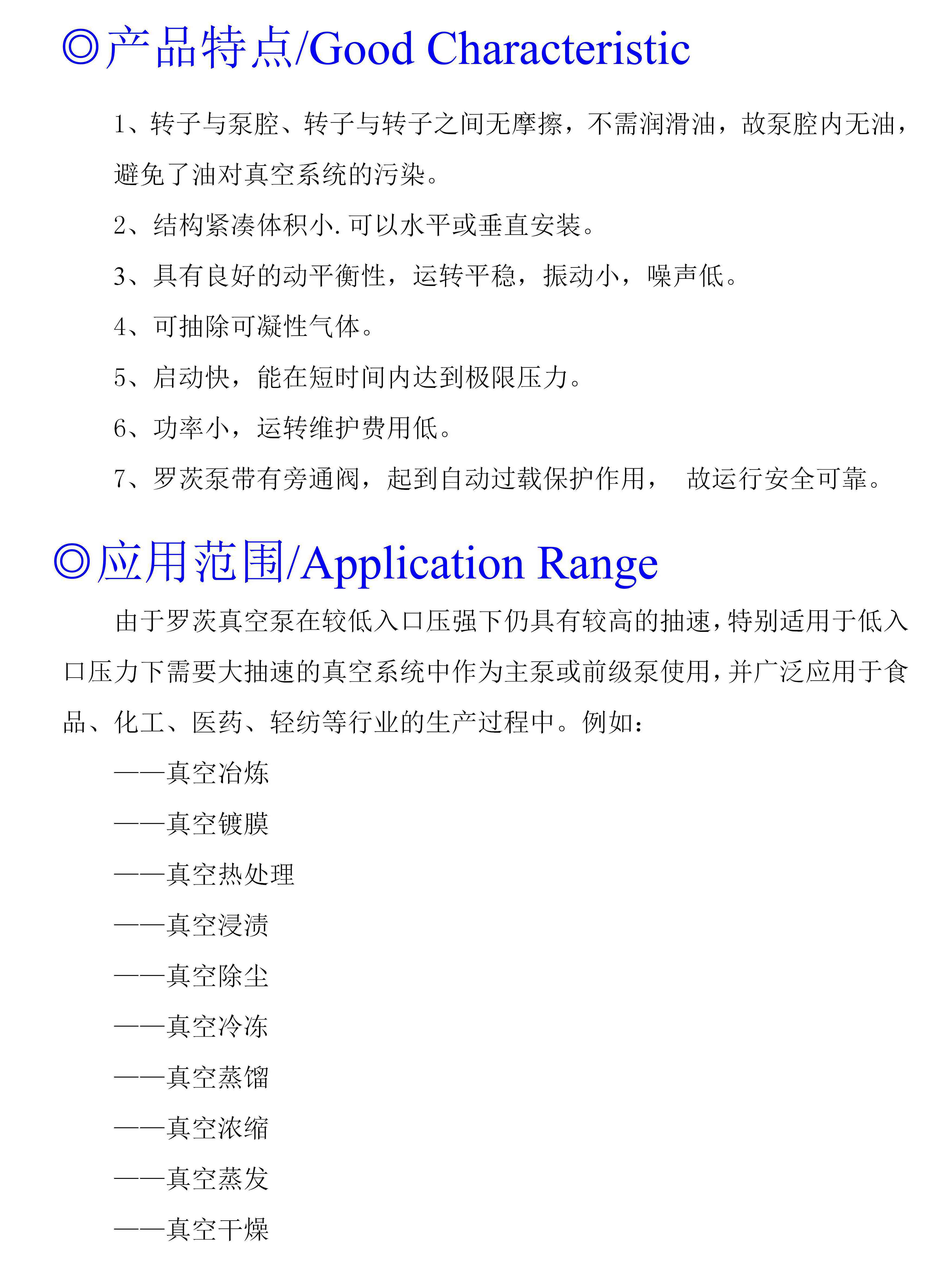 ◎产品特点/Good Characteristic

1、转子与泵腔、转子与转子之间无摩擦，不需润滑油，故泵腔内无油，避免了油对真空系统的污染。

2、结构紧凑体积小. 可以水平或垂直安装。

3、具有良好的动平衡性，运转平稳，振动小，噪声低。

4、可抽除可凝性气体。

5、启动快，能在短时间内达到极限压力。

6、功率小，运转维护费用低。

7、罗茨泵带有旁通阀，起到自动过载保护作用， 故运行安全可靠。

◎应用范围/Application Range

由于罗茨真空泵在较低入口压强下仍具有较高的抽速，特别适用于低入口压力下需要大抽速的真空系统中作为主泵或前级泵使用，并广泛应用于食品、化工、医药、轻纺等行业的生产过程中。例如：

——真空冶炼

——真空镀膜

——真空热处理

——真空浸渍

——真空除尘

——真空冷冻

——真空蒸馏

——真空浓缩

——真空蒸发

——真空干燥